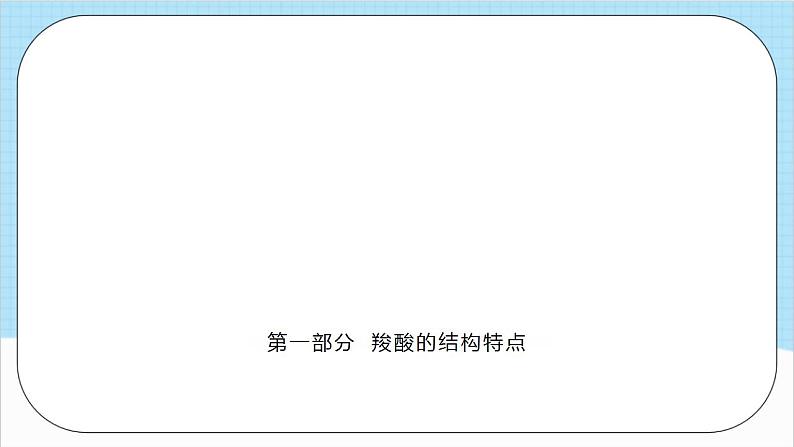 第一部分 羧酸的结构特点